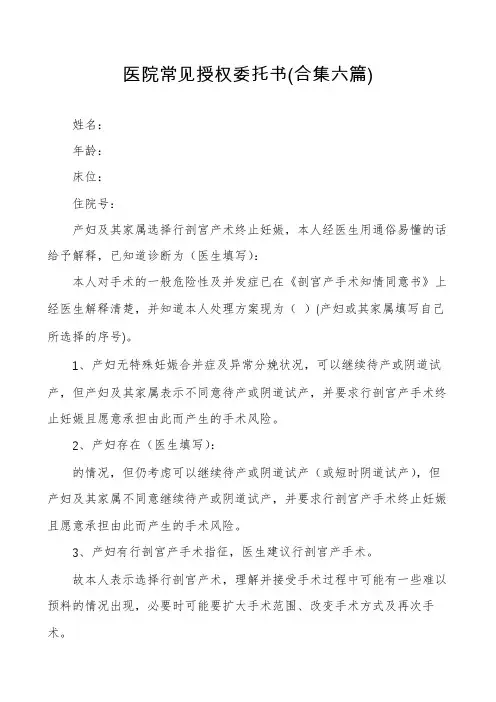 医院常见授权委托书(合集六篇)

姓名：

年龄：

床位：

住院号：

产妇及其家属选择行剖宫产术终止妊娠，本人经医生用通俗易懂的话给予解释，已知道诊断为（医生填写）：

本人对手术的一般危险性及并发症已在《剖宫产手术知情同意书》上经医生解释清楚，并知道本人处理方案现为（ ）(产妇或其家属填写自己所选择的序号)。

1、产妇无特殊妊娠合并症及异常分娩状况，可以继续待产或阴道试产，但产妇及其家属表示不同意待产或阴道试产，并要求行剖宫产手术终止妊娠且愿意承担由此而产生的手术风险。

2、产妇存在（医生填写）：

的情况，但仍考虑可以继续待产或阴道试产（或短时阴道试产），但产妇及其家属不同意继续待产或阴道试产，并要求行剖宫产手术终止妊娠且愿意承担由此而产生的手术风险。

3、产妇有行剖宫产手术指征，医生建议行剖宫产手术。

故本人表示选择行剖宫产术，理解并接受手术过程中可能有一些难以预料的情况出现，必要时可能要扩大手术范围、改变手术方式及再次手术。